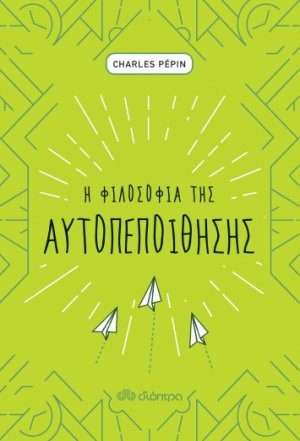 CHARLES PÉPIN

Η ΦΙΛΟΣΟΦΙΑ ΤΗΣ
ΑΥΤΟΠΕΠΟΙΘΗΣΗΣ

διόπτρα